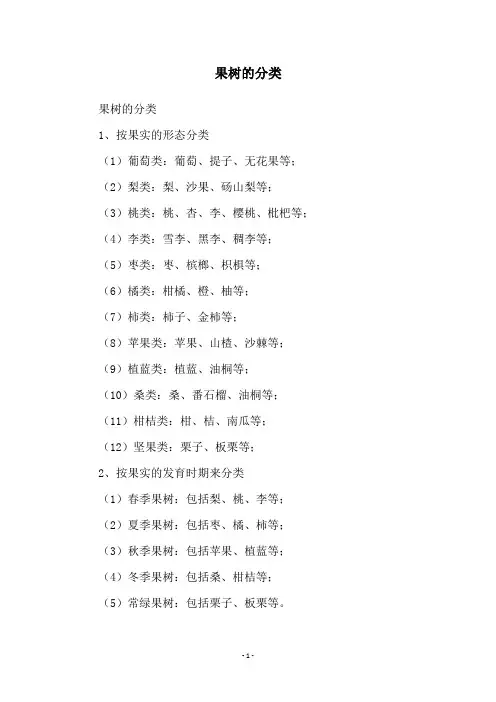 果树的分类

果树的分类

1、按果实的形态分类

（1）葡萄类：葡萄、提子、无花果等；

（2）梨类：梨、沙果、砀山梨等；

（3）桃类：桃、杏、李、樱桃、枇杷等；

（4）李类：雪李、黑李、稠李等；

（5）枣类：枣、槟榔、枳椇等；

（6）橘类：柑橘、橙、柚等；

（7）柿类：柿子、金柿等；

（8）苹果类：苹果、山楂、沙棘等；

（9）植蓝类：植蓝、油桐等；

（10）桑类：桑、番石榴、油桐等；

（11）柑桔类：柑、桔、南瓜等；

（12）坚果类：栗子、板栗等；

2、按果实的发育时期来分类

（1）春季果树：包括梨、桃、李等；

（2）夏季果树：包括枣、橘、柿等；

（3）秋季果树：包括苹果、植蓝等；

（4）冬季果树：包括桑、柑桔等；

（5）常绿果树：包括栗子、板栗等。

-1-